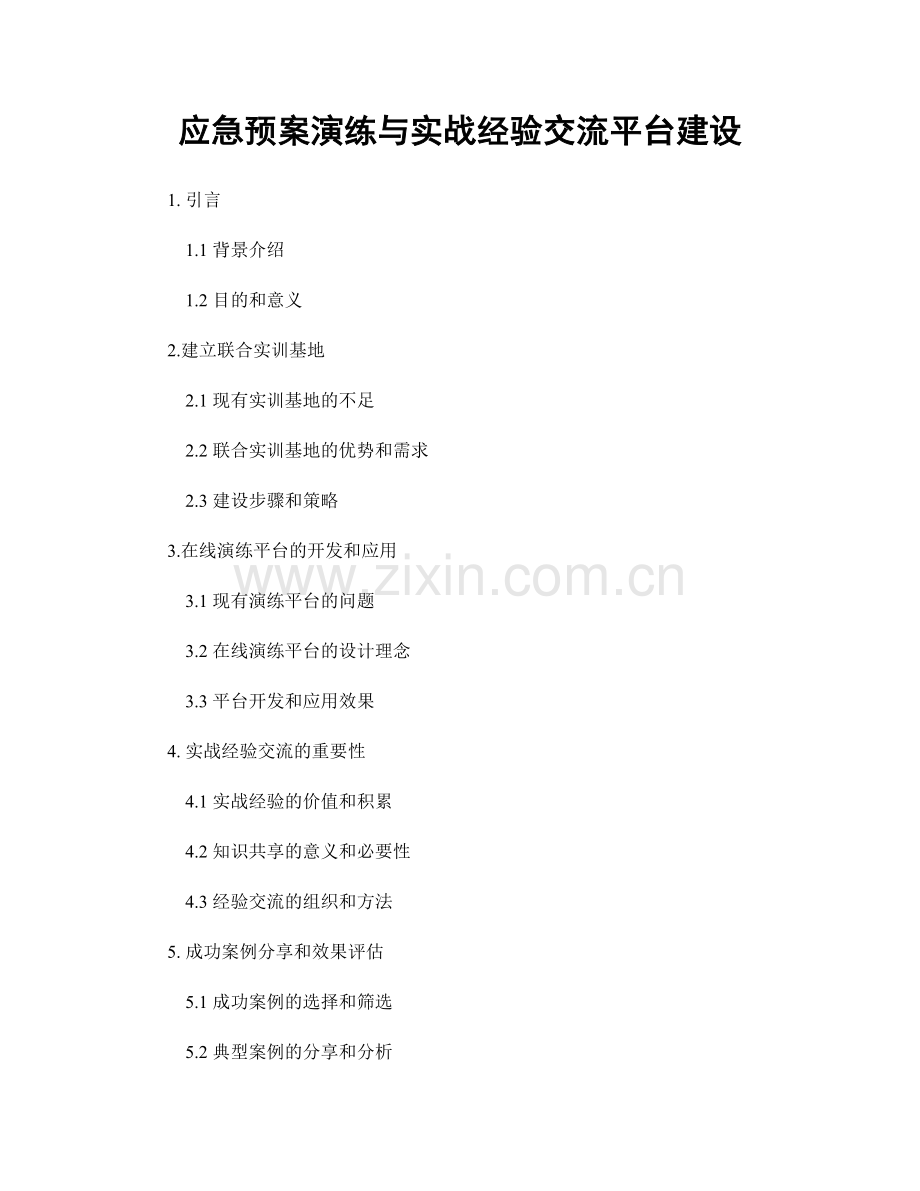 应急预案演练与实战经验交流平台建设

1. 引言

1.1 背景介绍

1.2 目的和意义

2.建立联合实训基地

2.1 现有实训基地的不足

2.2 联合实训基地的优势和需求

2.3 建设步骤和策略

3.在线演练平台的开发和应用

www.zixin.com.cn

3.1 现有演练平台的问题

3.2 在线演练平台的设计理念

3.3 平台开发和应用效果

4. 实战经验交流的重要性

4.1 实战经验的价值和积累

4.2 知识共享的意义和必要性

4.3 经验交流的组织和方法

5. 成功案例分享和效果评估

5.1 成功案例的选择和筛选

5.2 典型案例的分享和分析